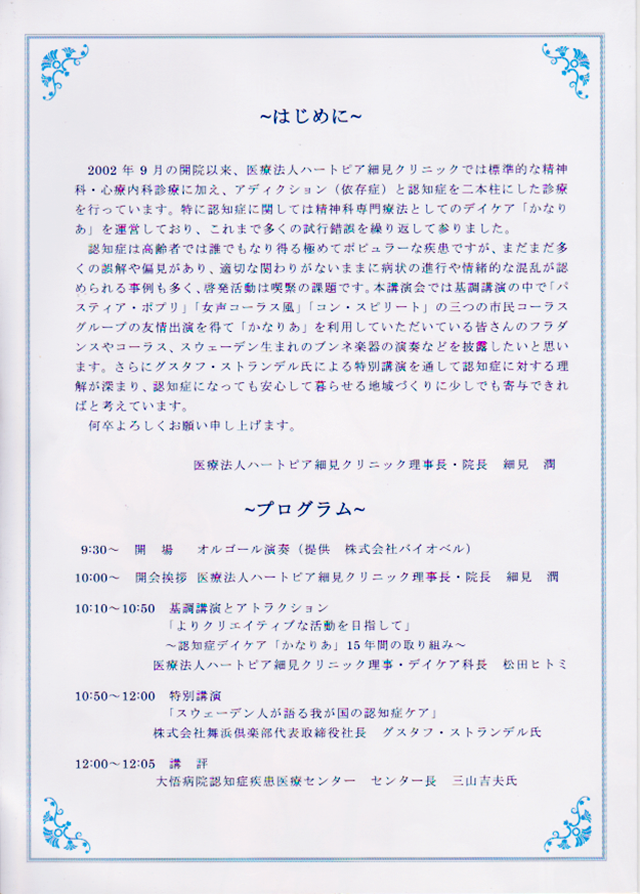 ~はじめに~

2002 年 9 月の開院以来、医療法人ハートピア細見クリニックでは標準的な精神科・心療内科診療に加え、アディクション（依存症）と認知症を二本柱にした診療を行っています。特に認知症に関しては精神科専門療法としてのデイケア「かなりあ」を運営しており、これまで多くの試行錯誤を繰り返して参りました。

認知症は高齢者では誰でもなり得る極めてポピュラーな疾患ですが、まだまだ多くの誤解や偏見があり、適切な関わりがないままに病状の進行や情緒的な混乱が認められる事例も多く、啓発活動は喫緊の課題です。本講演会では基調講演の中で「パスティア・ポプリ」「女声コーラス風」「コン・スピリート」の三つの市民コーラスグループの友情出演を得て「かなりあ」を利用していただいている皆さんのフラダンスやコーラス、スウェーデン生まれのブンネ楽器の演奏などを披露したいと思います。さらにグスタフ・ストランデル氏による特別講演を通して認知症に対する理解が深まり、認知症になっても安心して暮らせる地域づくりに少しでも寄与できればと考えています。

何卒よろしくお願い申し上げます。

医療法人ハートピア細見クリニック理事長・院長　細見　潤

~プログラム~

9:30~　開　場　オルゴール演奏（提供　株式会社バイオベル）

10:00~　開会挨拶　医療法人ハートピア細見クリニック理事長・院長　細見　潤

10:10~10:50　基調講演とアトラクション
「よりクリエイティブな活動を目指して」
~認知症デイケア「かなりあ」15 年間の取り組み~
医療法人ハートピア細見クリニック理事・デイケア科長　松田ヒトミ

10:50~12:00　特別講演
「スウェーデン人が語る我が国の認知症ケア」
株式会社舞浜倶楽部代表取締役社長　グスタフ・ストランデル氏

12:00~12:05　講　評
大悟病院認知症疾患医療センター　センター長　三山吉夫氏